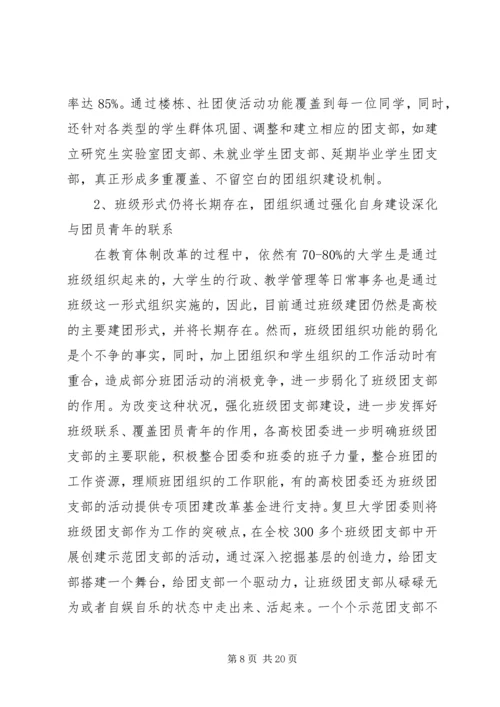 率达 85%。通过楼栋、社团使活动功能覆盖到每一位同学，同时，还针对各类型的学生群体巩固、调整和建立相应的团支部，如建立研究生实验室团支部、未就业学生团支部、延期毕业学生团支部，真正形成多重覆盖、不留空白的团组织建设机制。

2、班级形式仍将长期存在，团组织通过强化自身建设深化与团员青年的联系

在教育体制改革的过程中，依然有 70-80%的大学生是通过班级组织起来的，大学生的行政、教学管理等日常事务也是通过班级这一形式组织实施的，因此，目前通过班级建团仍然是高校的主要建团形式，并将长期存在。然而，班级团组织功能的弱化是个不争的事实，同时，加上团组织和学生组织的工作活动时有重合，造成部分班团活动的消极竞争，进一步弱化了班级团支部的作用。为改变这种状况，强化班级团支部建设，进一步发挥好班级联系、覆盖团员青年的作用，各高校团委进一步明确班级团支部的主要职能，积极整合团委和班委的班子力量，整合班团的工作资源，理顺班团组织的工作职能，有的高校团委还为班级团支部的活动提供专项团建改革基金进行支持。复旦大学团委则将班级团支部作为工作的突破点，在全校 300 多个班级团支部中开展创建示范团支部的活动，通过深入挖掘基层的创造力，给团支部搭建一个舞台，给团支部一个驱动力，让班级团支部从碌碌无为或者自娱自乐的状态中走出来、活起来。一个个示范团支部不

第 8 页 共 20 页